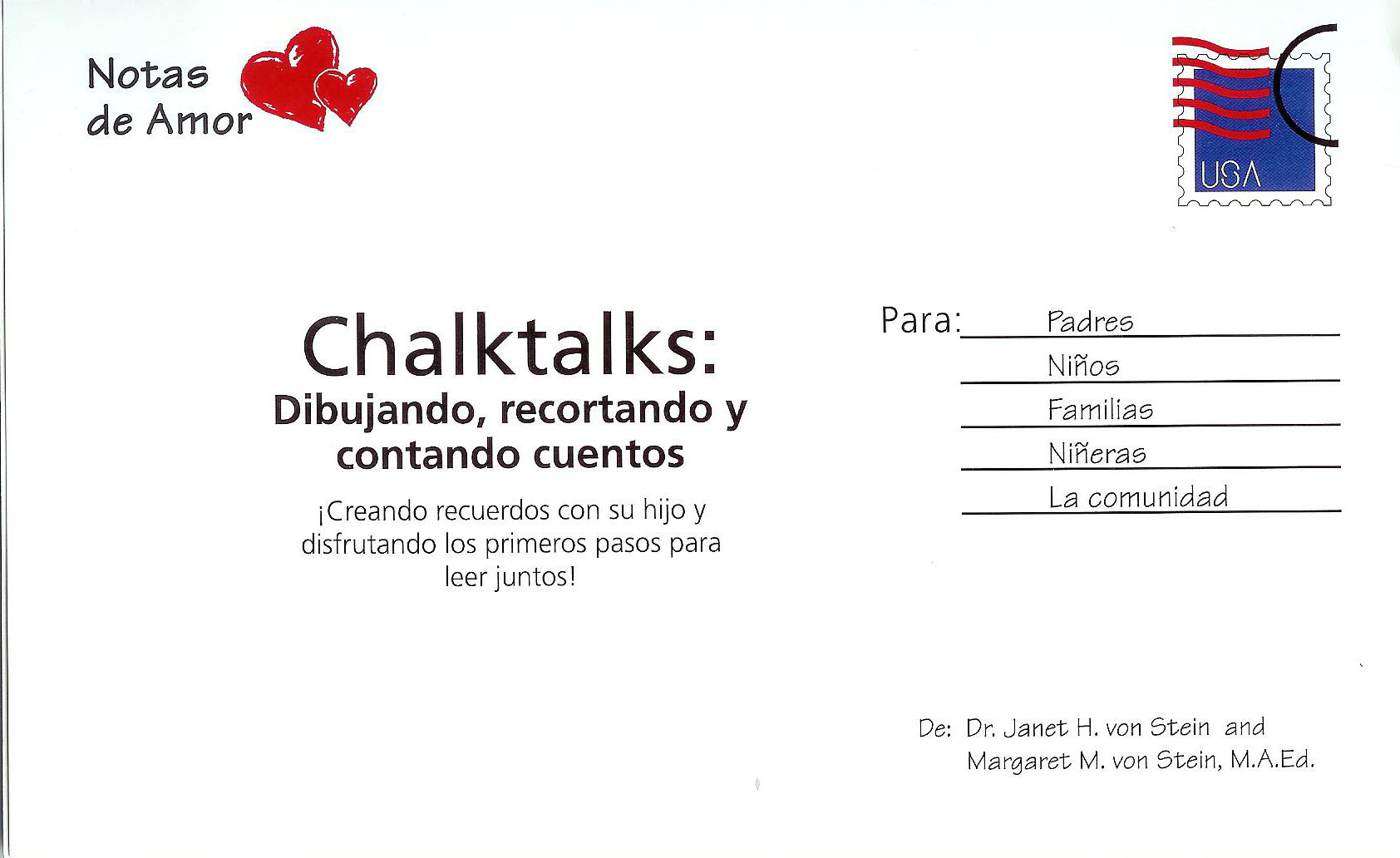 Notas de Amor

USA

Chalktalks:
Dibujando, recortando y contando cuentos

¡Creando recuerdos con su hijo y disfrutando los primeros pasos para leer juntos!

Para: Padres
Niños
Familias
Niñeras
La comunidad

De: Dr. Janet H. von Stein and
Margaret M. von Stein, M.A.Ed.